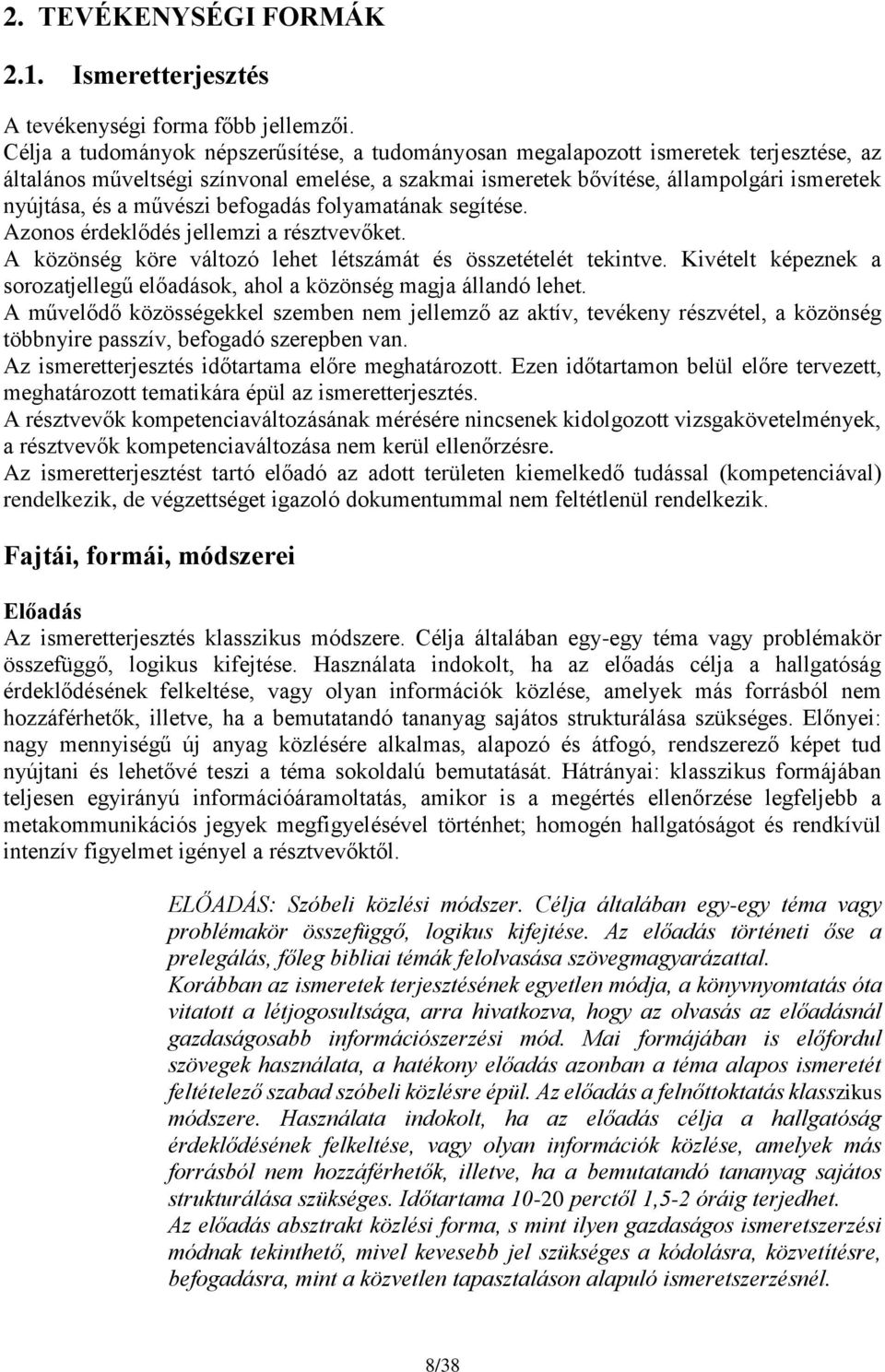 2. TEVÉKENYSÉGI FORMÁK

2.1. Ismeretterjesztés

A tevékenységi forma főbb jellemzői.
Célja a tudományok népszerűsítése, a tudományosan megalapozott ismeretek terjesztése, az általános műveltségi színvonal emelése, a szakmai ismeretek bővítése, állampolgári ismeretek nyújtása, és a művészi befogadás folyamatának segítése.
Azonos érdeklődés jellemzi a résztvevőket.
A közönség köre változó lehet létszámát és összetételét tekintve. Kivételt képeznek a sorozatjellegű előadások, ahol a közönség magja állandó lehet.
A művelődő közösségekkel szemben nem jellemző az aktív, tevékeny részvétel, a közönség többnyire passzív, befogadó szerepben van.
Az ismeretterjesztés időtartama előre meghatározott. Ezen időtartamon belül előre tervezett, meghatározott tematikára épül az ismeretterjesztés.
A résztvevők kompetenciaváltozásának mérésére nincsenek kidolgozott vizsgakövetelmények, a résztvevők kompetenciaváltozása nem kerül ellenőrzésre.
Az ismeretterjesztést tartó előadó az adott területen kiemelkedő tudással (kompetenciával) rendelkezik, de végzettséget igazoló dokumentummal nem feltétlenül rendelkezik.

Fajtái, formái, módszerei

Előadás
Az ismeretterjesztés klasszikus módszere. Célja általában egy-egy téma vagy problémakör összefüggő, logikus kifejtése. Használata indokolt, ha az előadás célja a hallgatóság érdeklődésének felkeltése, vagy olyan információk közlése, amelyek más forrásból nem hozzáférhetők, illetve, ha a bemutatandó tananyag sajátos strukturálása szükséges. Előnyei: nagy mennyiségű új anyag közlésére alkalmas, alapozó és átfogó, rendszerező képet tud nyújtani és lehetővé teszi a téma sokoldalú bemutatását. Hátrányai: klasszikus formájában teljesen egyirányú információáramoltatás, amikor is a megértés ellenőrzése legfeljebb a metakommunikációs jegyek megfigyelésével történhet; homogén hallgatóságot és rendkívül intenzív figyelmet igényel a résztvevőktől.

ELŐADÁS: Szóbeli közlési módszer. Célja általában egy-egy téma vagy problémakör összefüggő, logikus kifejtése. Az előadás történeti őse a prelegálás, főleg bibliai témák felolvasása szövegmagyarázattal.
Korábban az ismeretek terjesztésének egyetlen módja, a könyvnyomtatás óta vitatott a létjogosultsága, arra hivatkozva, hogy az olvasás az előadásnál gazdaságosabb információszerzési mód. Mai formájában is előfordul szövegek használata, a hatékony előadás azonban a téma alapos ismeretét feltételező szabad szóbeli közlésre épül. Az előadás a felnőttoktatás klasszikus módszere. Használata indokolt, ha az előadás célja a hallgatóság érdeklődésének felkeltése, vagy olyan információk közlése, amelyek más forrásból nem hozzáférhetők, illetve, ha a bemutatandó tananyag sajátos strukturálása szükséges. Időtartama 10-20 perctől 1,5-2 óráig terjedhet.
Az előadás absztrakt közlési forma, s mint ilyen gazdaságos ismeretszerzési módnak tekinthető, mivel kevesebb jel szükséges a kódolásra, közvetítésre, befogadásra, mint a közvetlen tapasztaláson alapuló ismeretszerzésnél.

8/38